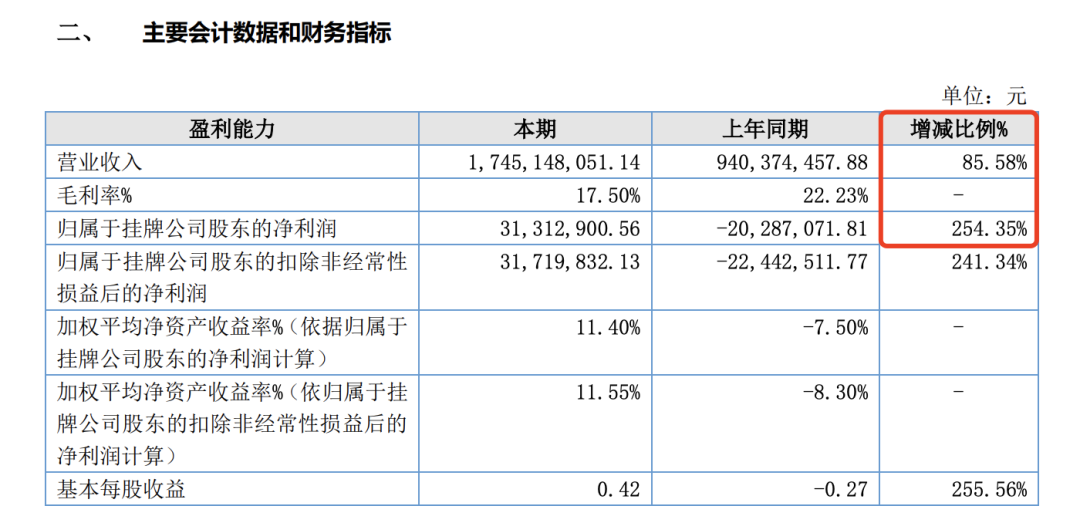 二、 主要会计数据和财务指标

单位：元

| 盈利能力 | 本期 | 上年同期 | 增减比例% |
|---|---|---|---|
| 营业收入 | 1,745,148,051.14 | 940,374,457.88 | 85.58% |
| 毛利率% | 17.50% | 22.23% | - |
| 归属于挂牌公司股东的净利润 | 31,312,900.56 | -20,287,071.81 | 254.35% |
| 归属于挂牌公司股东的扣除非经常性损益后的净利润 | 31,719,832.13 | -22,442,511.77 | 241.34% |
| 加权平均净资产收益率%（依据归属于挂牌公司股东的净利润计算） | 11.40% | -7.50% | - |
| 加权平均净资产收益率%（依归属于挂牌公司股东的扣除非经常性损益后的净利润计算） | 11.55% | -8.30% | - |
| 基本每股收益 | 0.42 | -0.27 | 255.56% |